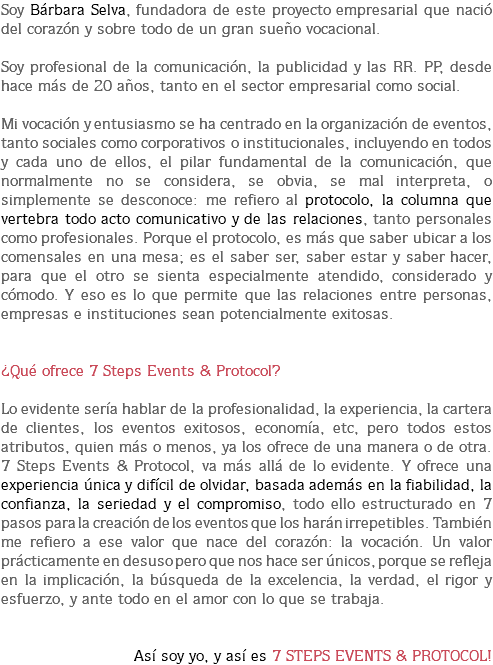 Soy Bárbara Selva, fundadora de este proyecto empresarial que nació del corazón y sobre todo de un gran sueño vocacional.

Soy profesional de la comunicación, la publicidad y las RR. PP, desde hace más de 20 años, tanto en el sector empresarial como social.

Mi vocación y entusiasmo se ha centrado en la organización de eventos, tanto sociales como corporativos o institucionales, incluyendo en todos y cada uno de ellos, el pilar fundamental de la comunicación, que normalmente no se considera, se obvia, se mal interpreta, o simplemente se desconoce: me refiero al protocolo, la columna que vertebra todo acto comunicativo y de las relaciones, tanto personales como profesionales. Porque el protocolo, es más que saber ubicar a los comensales en una mesa; es el saber ser, saber estar y saber hacer, para que el otro se sienta especialmente atendido, considerado y cómodo. Y eso es lo que permite que las relaciones entre personas, empresas e instituciones sean potencialmente exitosas.

¿Qué ofrece 7 Steps Events & Protocol?

Lo evidente sería hablar de la profesionalidad, la experiencia, la cartera de clientes, los eventos exitosos, economía, etc, pero todos estos atributos, quien más o menos, ya los ofrece de una manera o de otra. 7 Steps Events & Protocol, va más allá de lo evidente. Y ofrece una experiencia única y difícil de olvidar, basada además en la fiabilidad, la confianza, la seriedad y el compromiso, todo ello estructurado en 7 pasos para la creación de los eventos que los harán irrepetibles. También me refiero a ese valor que nace del corazón: la vocación. Un valor prácticamente en desuso pero que nos hace ser únicos, porque se refleja en la implicación, la búsqueda de la excelencia, la verdad, el rigor y esfuerzo, y ante todo en el amor con lo que se trabaja.

Así soy yo, y así es 7 STEPS EVENTS & PROTOCOL!